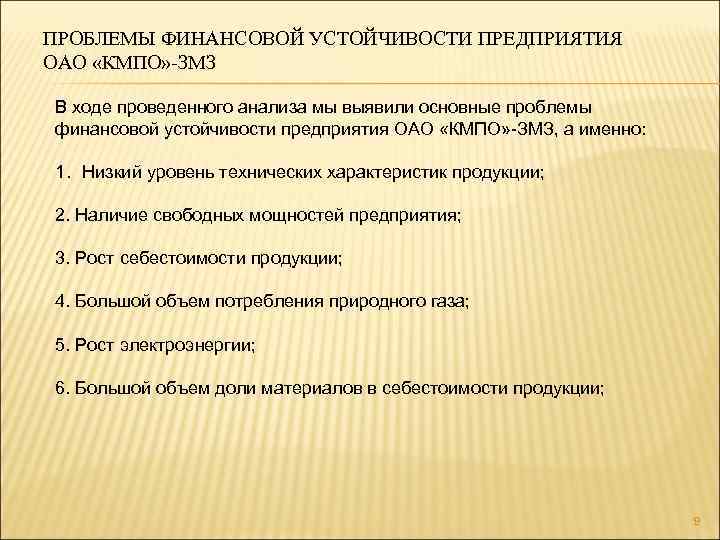 ПРОБЛЕМЫ ФИНАНСОВОЙ УСТОЙЧИВОСТИ ПРЕДПРИЯТИЯ ОАО «КМПО»-ЗМЗ

В ходе проведенного анализа мы выявили основные проблемы финансовой устойчивости предприятия ОАО «КМПО»-ЗМЗ, а именно:

1. Низкий уровень технических характеристик продукции;

2. Наличие свободных мощностей предприятия;

3. Рост себестоимости продукции;

4. Большой объем потребления природного газа;

5. Рост электроэнергии;

6. Большой объем доли материалов в себестоимости продукции;

9